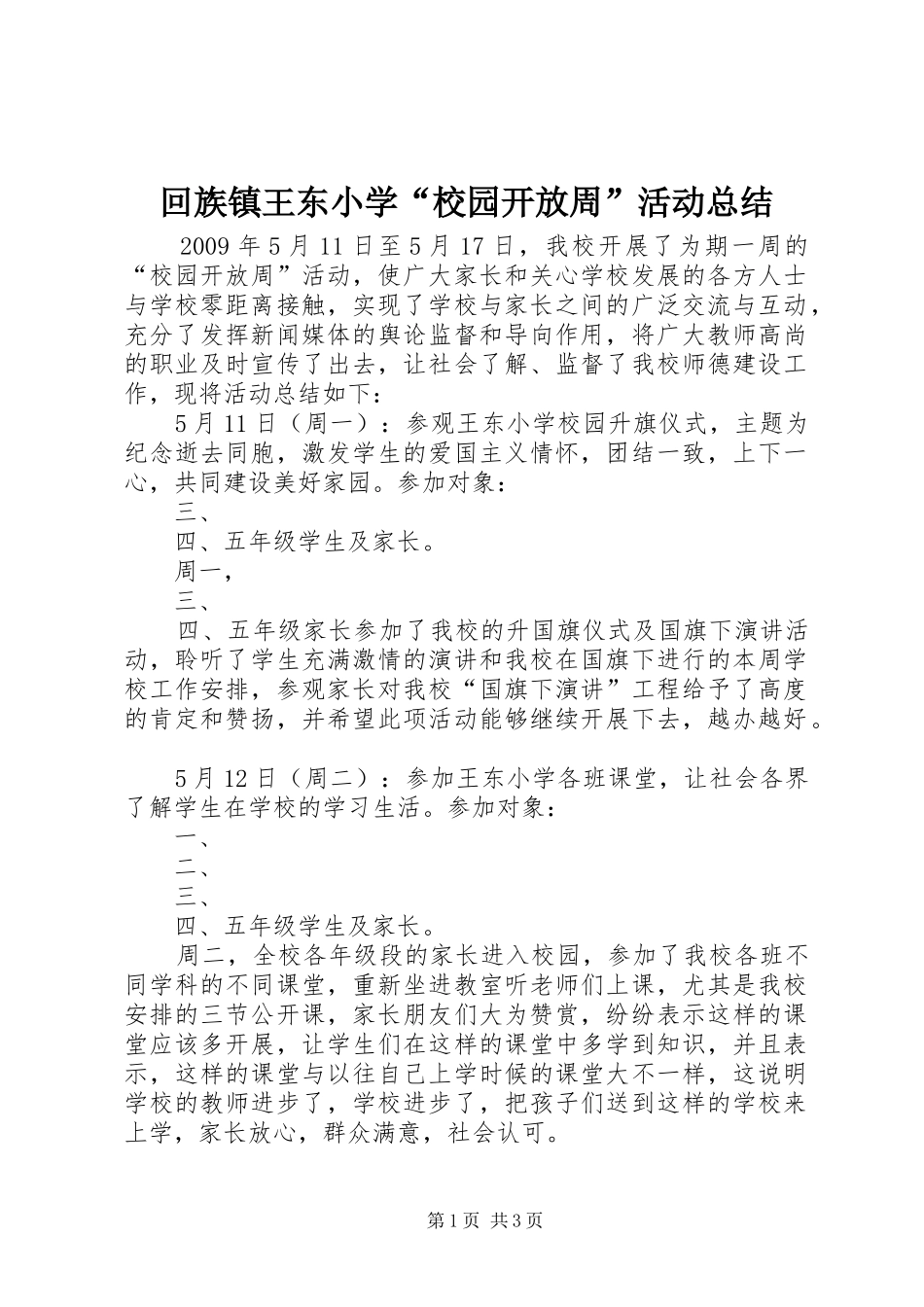 回族镇王东小学“校园开放周”活动总结

2009 年 5 月 11 日至 5 月 17 日，我校开展了为期一周的“校园开放周”活动，使广大家长和关心学校发展的各方人士与学校零距离接触，实现了学校与家长之间的广泛交流与互动，充分了发挥新闻媒体的舆论监督和导向作用，将广大教师高尚的职业及时宣传了出去，让社会了解、监督了我校师德建设工作，现将活动总结如下：

5 月 11 日（周一）：参观王东小学校园升旗仪式，主题为纪念逝去同胞，激发学生的爱国主义情怀，团结一致，上下一心，共同建设美好家园。参加对象：

三、

四、五年级学生及家长。

周一，

三、

四、五年级家长参加了我校的升国旗仪式及国旗下演讲活动，聆听了学生充满激情的演讲和我校在国旗下进行的本周学校工作安排，参观家长对我校“国旗下演讲”工程给予了高度的肯定和赞扬，并希望此项活动能够继续开展下去，越办越好。

5 月 12 日（周二）：参加王东小学各班课堂，让社会各界了解学生在学校的学习生活。参加对象：

一、

二、

三、

四、五年级学生及家长。

周二，全校各年级段的家长进入校园，参加了我校各班不同学科的不同课堂，重新坐进教室听老师们上课，尤其是我校安排的三节公开课，家长朋友们大为赞赏，纷纷表示这样的课堂应该多开展，让学生们在这样的课堂中多学到知识，并且表示，这样的课堂与以往自己上学时候的课堂大不一样，这说明学校的教师进步了，学校进步了，把孩子们送到这样的学校来上学，家长放心，群众满意，社会认可。

第 1 页 共 3 页